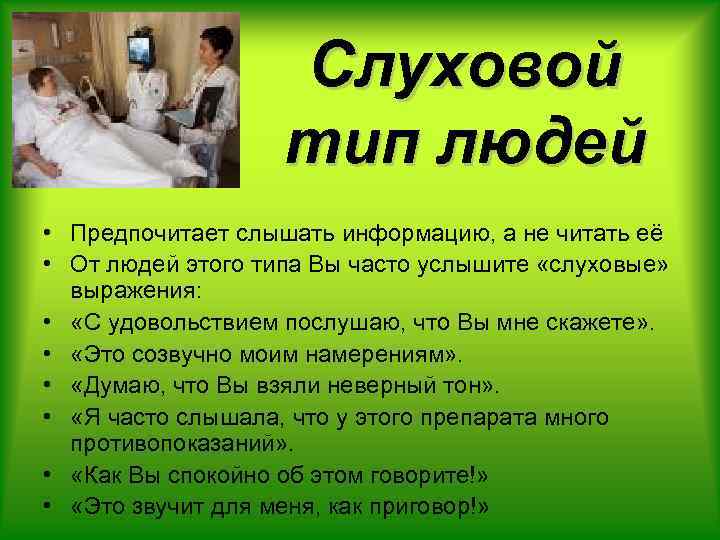 Слуховой тип людей

• Предпочитает слышать информацию, а не читать её
• От людей этого типа Вы часто услышите «слуховые» выражения:
• «С удовольствием послушаю, что Вы мне скажете».
• «Это созвучно моим намерениям».
• «Думаю, что Вы взяли неверный тон».
• «Я часто слышала, что у этого препарата много противопоказаний».
• «Как Вы спокойно об этом говорите!»
• «Это звучит для меня, как приговор!»